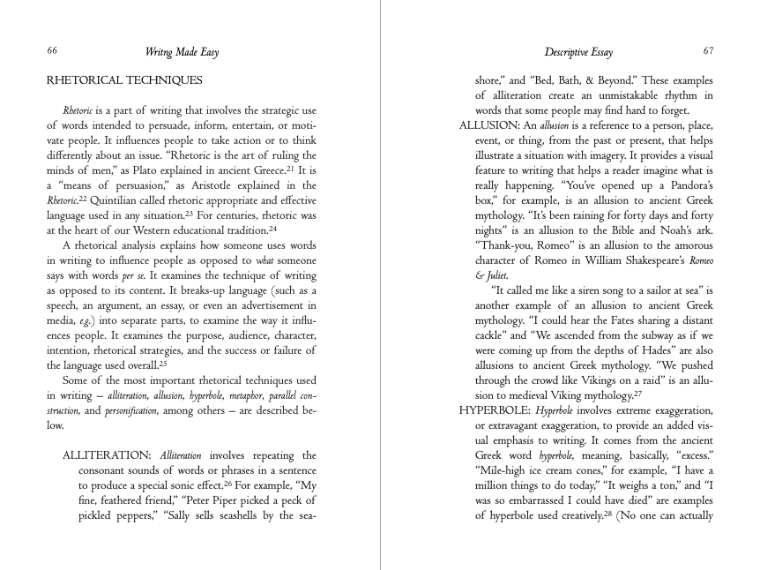 66 Writng Made Easy

RHETORICAL TECHNIQUES

Rhetoric is a part of writing that involves the strategic use of words intended to persuade, inform, entertain, or motivate people. It influences people to take action or to think differently about an issue. "Rhetoric is the art of ruling the minds of men," as Plato explained in ancient Greece.$^{21}$ It is a "means of persuasion," as Aristotle explained in the Rhetoric.$^{22}$ Quintilian called rhetoric appropriate and effective language used in any situation.$^{23}$ For centuries, rhetoric was at the heart of our Western educational tradition.$^{24}$

A rhetorical analysis explains how someone uses words in writing to influence people as opposed to what someone says with words per se. It examines the technique of writing as opposed to its content. It breaks-up language (such as a speech, an argument, an essay, or even an advertisement in media, e.g.) into separate parts, to examine the way it influences people. It examines the purpose, audience, character, intention, rhetorical strategies, and the success or failure of the language used overall.$^{25}$

Some of the most important rhetorical techniques used in writing – alliteration, allusion, hyperbole, metaphor, parallel construction, and personification, among others – are described below.

ALLITERATION: Alliteration involves repeating the consonant sounds of words or phrases in a sentence to produce a special sonic effect.$^{26}$ For example, "My fine, feathered friend," "Peter Piper picked a peck of pickled peppers," "Sally sells seashells by the sea-

Descriptive Essay 67

shore," and "Bed, Bath, & Beyond." These examples of alliteration create an unmistakable rhythm in words that some people may find hard to forget.

ALLUSION: An allusion is a reference to a person, place, event, or thing, from the past or present, that helps illustrate a situation with imagery. It provides a visual feature to writing that helps a reader imagine what is really happening. "You've opened up a Pandora's box," for example, is an allusion to ancient Greek mythology. "It's been raining for forty days and forty nights" is an allusion to the Bible and Noah's ark. "Thank-you, Romeo" is an allusion to the amorous character of Romeo in William Shakespeare's Romeo & Juliet.

"It called me like a siren song to a sailor at sea" is another example of an allusion to ancient Greek mythology. "I could hear the Fates sharing a distant cackle" and "We ascended from the subway as if we were coming up from the depths of Hades" are also allusions to ancient Greek mythology. "We pushed through the crowd like Vikings on a raid" is an allusion to medieval Viking mythology.$^{27}$

HYPERBOLE: Hyperbole involves extreme exaggeration, or extravagant exaggeration, to provide an added visual emphasis to writing. It comes from the ancient Greek word hyperbole, meaning, basically, "excess." "Mile-high ice cream cones," for example, "I have a million things to do today," "It weighs a ton," and "I was so embarrassed I could have died" are examples of hyperbole used creatively.$^{28}$ (No one can actually